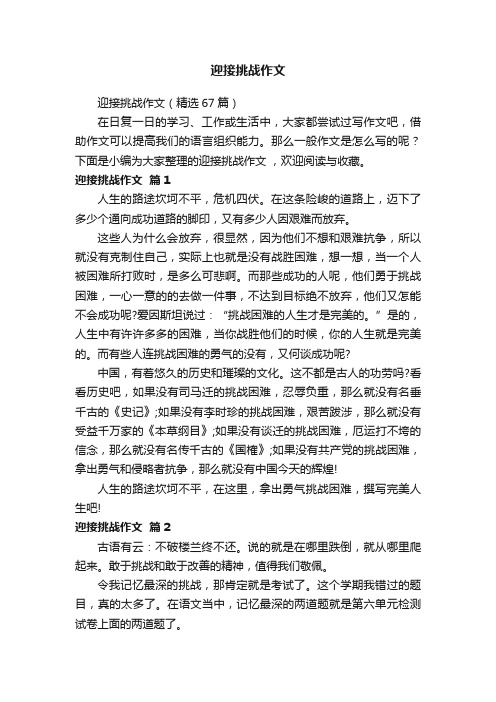 迎接挑战作文

迎接挑战作文（精选67篇）

在日复一日的学习、工作或生活中，大家都尝试过写作文吧，借助作文可以提高我们的语言组织能力。那么一般作文是怎么写的呢？下面是小编为大家整理的迎接挑战作文，欢迎阅读与收藏。

迎接挑战作文 篇1

人生的路途坎坷不平，危机四伏。在这条险峻的道路上，迈下了多少个通向成功道路的脚印，又有多少人因艰难而放弃。

这些人为什么会放弃，很显然，因为他们不想和艰难抗争，所以就没有克制住自己，实际上也就是没有战胜困难，想一想，当一个人被困难所打败时，是多么可悲啊。而那些成功的人呢，他们勇于挑战困难，一心一意的的去做一件事，不达到目标绝不放弃，他们又怎能不会成功呢?爱因斯坦说过：“挑战困难的人生才是完美的。”是的，人生中有许许多多的困难，当你战胜他们的时候，你的人生就是完美的。而有些人连挑战困难的勇气的没有，又何谈成功呢?

中国，有着悠久的历史和璀璨的文化。这不都是古人的功劳吗?看看历史吧，如果没有司马迁的挑战困难，忍辱负重，那么就没有名垂千古的《史记》;如果没有李时珍的挑战困难，艰苦跋涉，那么就没有受益千万家的《本草纲目》;如果没有谈迁的挑战困难，厄运打不垮的信念，那么就没有名传千古的《国榷》;如果没有共产党的挑战困难，拿出勇气和侵略者抗争，那么就没有中国今天的辉煌!

人生的路途坎坷不平，在这里，拿出勇气挑战困难，撰写完美人生吧!

迎接挑战作文 篇2

古语有云：不破楼兰终不还。说的就是在哪里跌倒，就从哪里爬起来。敢于挑战和敢于改善的精神，值得我们敬佩。

令我记忆最深的挑战，那肯定就是考试了。这个学期我错过的题目，真的太多了。在语文当中，记忆最深的两道题就是第六单元检测试卷上面的两道题了。